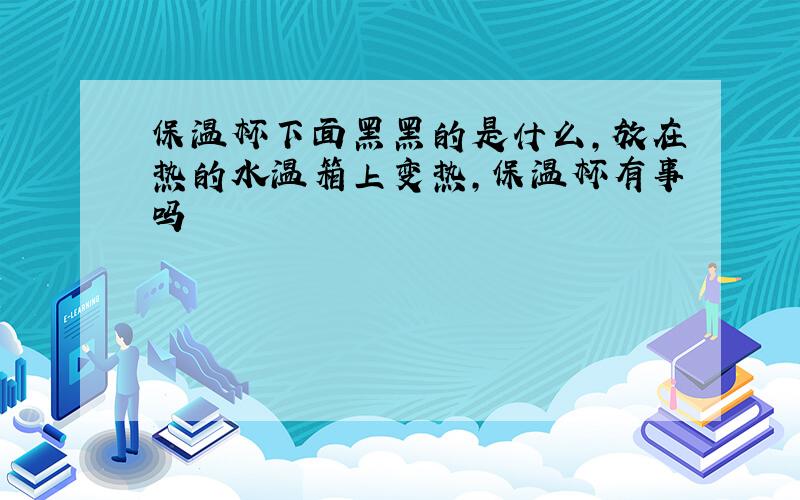 保温杯下面黑黑的是什么,放在热的水温箱上变热,保温杯有事吗

E-LEARNING